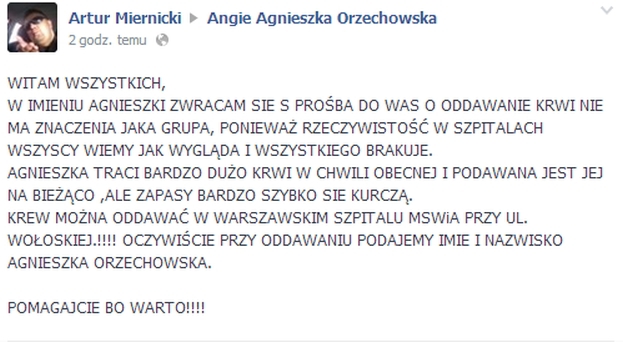 Artur Miernicki ▶ Angie Agnieszka Orzechowska
2 godz. temu

WITAM WSZYSTKICH,
W IMIENIU AGNIESZKI ZWRACAM SIE S PROŚBA DO WAS O ODDAWANIE KRWI NIE MA ZNACZENIA JAKA GRUPA, PONIEWAŻ RZECZYWISTOŚĆ W SZPITALACH WSZYSCY WIEMY JAK WYGLĄDA I WSZYSTKIEGO BRAKUJE.
AGNIESZKA TRACI BARDZO DUŻO KRWI W CHWILI OBECNEJ I PODAWANA JEST JEJ NA BIEŻĄCO ,ALE ZAPASY BARDZO SZYBKO SIE KURCZĄ.
KREW MOŻNA ODDAWAĆ W WARSZAWSKIM SZPITALU MSWiA PRZY UL. WOŁOSKIEJ.!!!! OCZYWIŚCIE PRZY ODDAWANIU PODAJEMY IMIE I NAZWISKO AGNIESZKA ORZECHOWSKA.

POMAGAJCIE BO WARTO!!!!